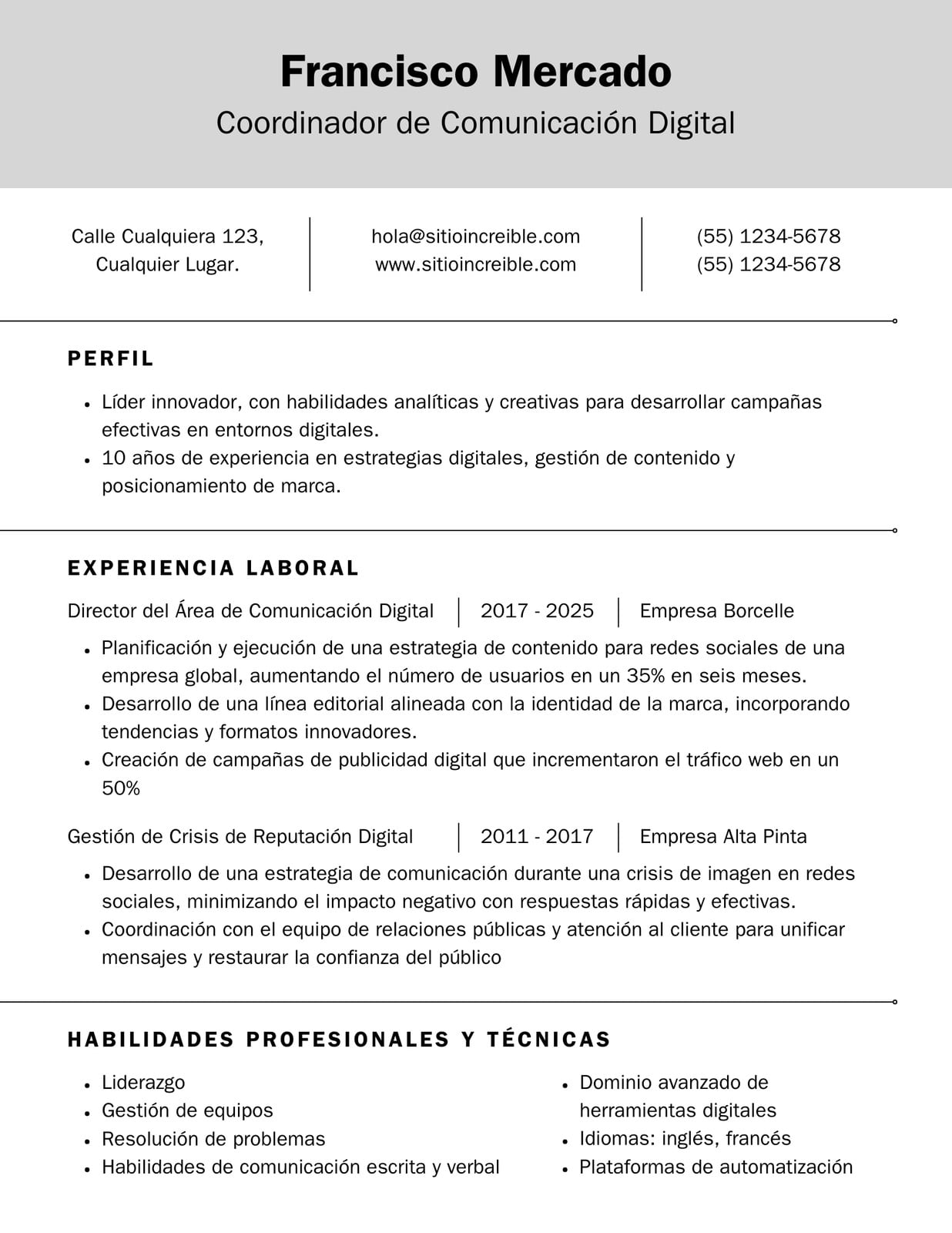 Francisco Mercado
Coordinador de Comunicación Digital

Calle Cualquiera 123, Cualquier Lugar.

hola@sitioincreible.com
www.sitioincreible.com

(55) 1234-5678
(55) 1234-5678

PERFIL

- Líder innovador, con habilidades analíticas y creativas para desarrollar campañas efectivas en entornos digitales.
- 10 años de experiencia en estrategias digitales, gestión de contenido y posicionamiento de marca.

EXPERIENCIA LABORAL

Director del Área de Comunicación Digital | 2017 - 2025 | Empresa Borcelle

- Planificación y ejecución de una estrategia de contenido para redes sociales de una empresa global, aumentando el número de usuarios en un 35% en seis meses.
- Desarrollo de una línea editorial alineada con la identidad de la marca, incorporando tendencias y formatos innovadores.
- Creación de campañas de publicidad digital que incrementaron el tráfico web en un 50%

Gestión de Crisis de Reputación Digital | 2011 - 2017 | Empresa Alta Pinta

- Desarrollo de una estrategia de comunicación durante una crisis de imagen en redes sociales, minimizando el impacto negativo con respuestas rápidas y efectivas.
- Coordinación con el equipo de relaciones públicas y atención al cliente para unificar mensajes y restaurar la confianza del público

HABILIDADES PROFESIONALES Y TÉCNICAS

- Liderazgo
- Gestión de equipos
- Resolución de problemas
- Habilidades de comunicación escrita y verbal

- Dominio avanzado de herramientas digitales
- Idiomas: inglés, francés
- Plataformas de automatización